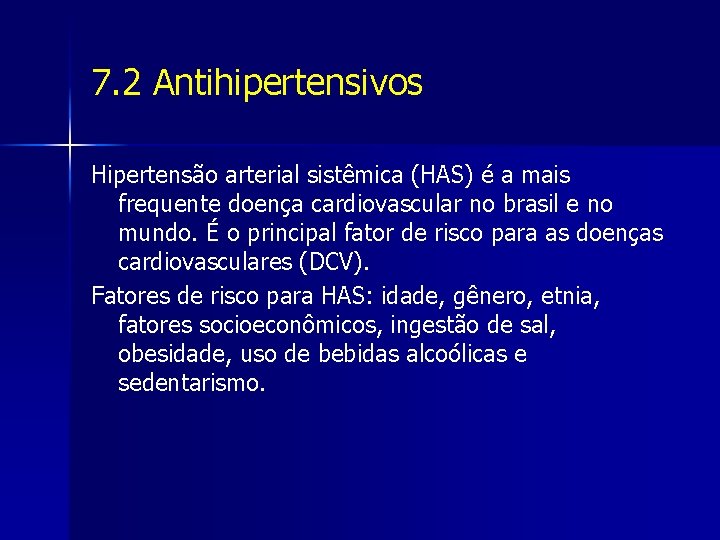 7.2 Antihipertensivos

Hipertensão arterial sistêmica (HAS) é a mais frequente doença cardiovascular no brasil e no mundo. É o principal fator de risco para as doenças cardiovasculares (DCV).

Fatores de risco para HAS: idade, gênero, etnia, fatores socioeconômicos, ingestão de sal, obesidade, uso de bebidas alcoólicas e sedentarismo.